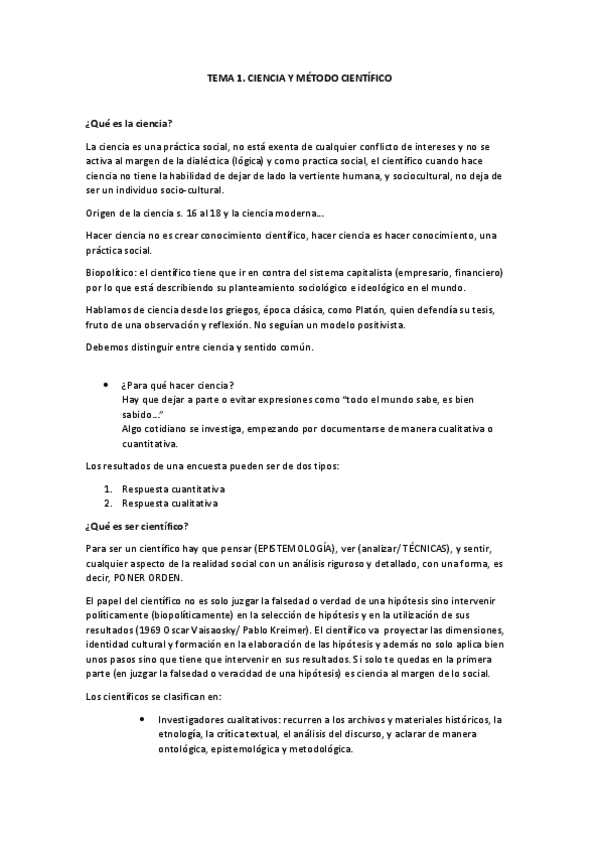 TEMA 1. CIENCIA Y MÉTODO CIENTÍFICO

¿Qué es la ciencia?

La ciencia es una práctica social, no está exenta de cualquier conflicto de intereses y no se activa al margen de la dialéctica (lógica) y como practica social, el científico cuando hace ciencia no tiene la habilidad de dejar de lado la vertiente humana, y sociocultural, no deja de ser un individuo socio-cultural.

Origen de la ciencia s. 16 al 18 y la ciencia moderna...

Hacer ciencia no es crear conocimiento científico, hacer ciencia es hacer conocimiento, una práctica social.

Biopolítico: el científico tiene que ir en contra del sistema capitalista (empresario, financiero) por lo que está describiendo su planteamiento sociológico e ideológico en el mundo.

Hablamos de ciencia desde los griegos, época clásica, como Platón, quien defendía su tesis, fruto de una observación y reflexión. No seguían un modelo positivista.

Debemos distinguir entre ciencia y sentido común.

• ¿Para qué hacer ciencia?
Hay que dejar a parte o evitar expresiones como "todo el mundo sabe, es bien sabido..."
Algo cotidiano se investiga, empezando por documentarse de manera cualitativa o cuantitativa.

Los resultados de una encuesta pueden ser de dos tipos:

1. Respuesta cuantitativa
2. Respuesta cualitativa

¿Qué es ser científico?

Para ser un científico hay que pensar (EPISTEMOLOGÍA), ver (analizar/TÉCNICAS), y sentir, cualquier aspecto de la realidad social con un análisis riguroso y detallado, con una forma, es decir, PONER ORDEN.

El papel del científico no es solo juzgar la falsedad o verdad de una hipótesis sino intervenir políticamente (biopolíticamente) en la selección de hipótesis y en la utilización de sus resultados (1969 Oscar Vaisaosky/ Pablo Kreimer). El científico va proyectar las dimensiones, identidad cultural y formación en la elaboración de las hipótesis y además no solo aplica bien unos pasos sino que tiene que intervenir en sus resultados. Si solo te quedas en la primera parte (en juzgar la falsedad o veracidad de una hipótesis) es ciencia al margen de lo social.

Los científicos se clasifican en:

• Investigadores cualitativos: recurren a los archivos y materiales históricos, la etnología, la crítica textual, el análisis del discurso, y aclarar de manera ontológica, epistemológica y metodológica.